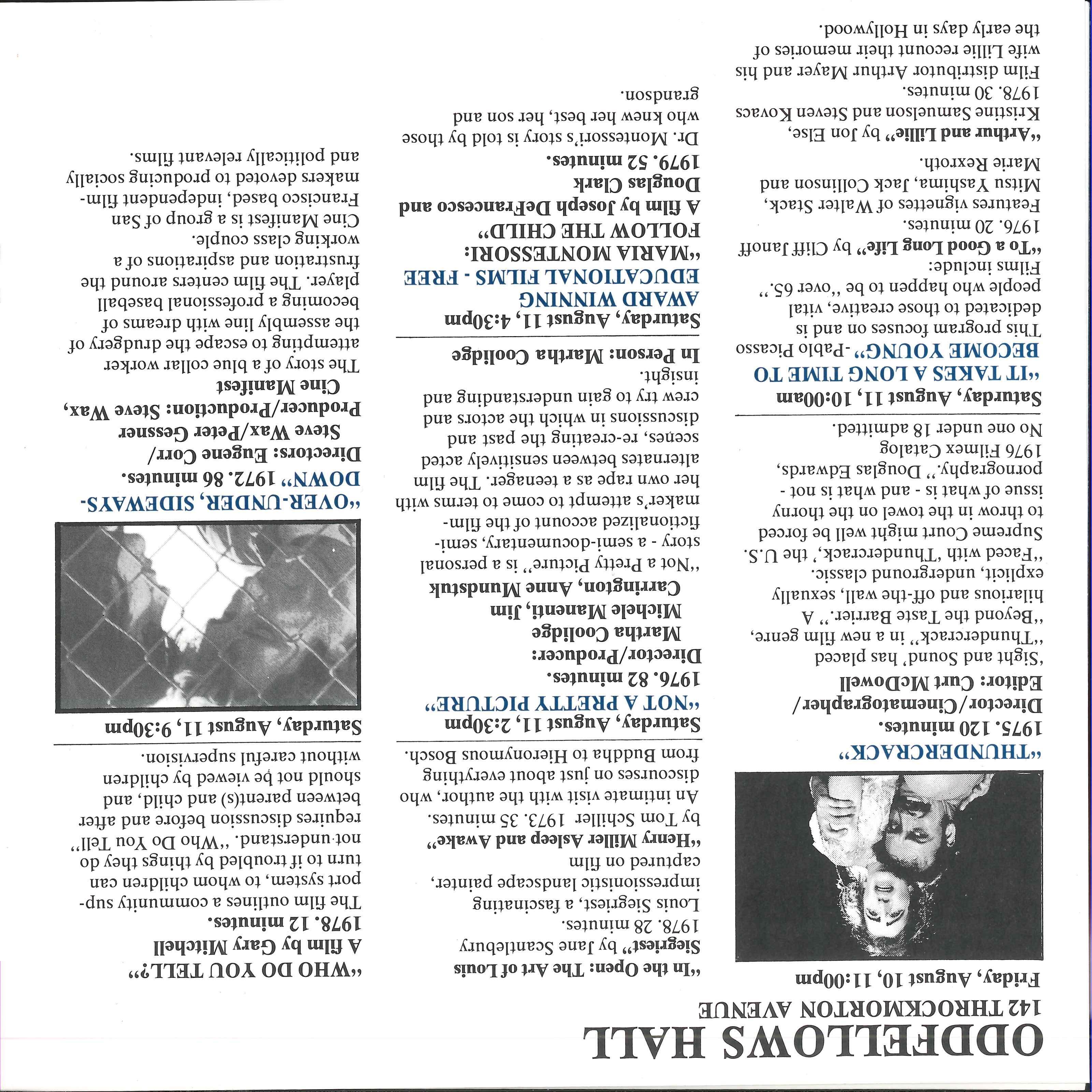 ODDFELLOWS HALL
142 THROCKMORTON AVENUE

Friday, August 10, 11:00pm

"THUNDERCRACK"
1975. 120 minutes.
Director/Cinematographer/
Editor: Curt McDowell

'Sight and Sound' has placed "Thundercrack" in a new film genre, "Beyond the Taste Barrier." A hilarious and off-the wall, sexually explicit, underground classic.

"Faced with 'Thundercrack,' the U.S. Supreme Court might well be forced to throw in the towel on the thorny issue of what is - and what is not - pornography." Douglas Edwards, 1976 Filmex Catalog

No one under 18 admitted.

Saturday, August 11, 10:00am

"IT TAKES A LONG TIME TO BECOME YOUNG" -Pablo Picasso

This program focuses on and is dedicated to those creative, vital people who happen to be "over 65."

Films include:

"To a Good Long Life" by Cliff Janoff
1976. 20 minutes.
Features vignettes of Walter Stack, Mitsu Yashima, Jack Collinson and Marie Rexroth.

"Arthur and Lillie" by Jon Else, Kristine Samuelson and Steven Kovacs
1978. 30 minutes.
Film distributor Arthur Mayer and his wife Lillie recount their memories of the early days in Hollywood.

"In the Open: The Art of Louis Siegriest" by Jane Scantlebury
1978. 28 minutes.
Louis Siegriest, a fascinating impressionistic landscape painter, captured on film

"Henry Miller Asleep and Awake" by Tom Schiller 1973. 35 minutes.
An intimate visit with the author, who discourses on just about everything from Buddha to Hieronymous Bosch.

Saturday, August 11, 2:30pm

"NOT A PRETTY PICTURE"
1976. 82 minutes.
Director/Producer:
Martha Coolidge
Michele Manenti, Jim Carrington, Anne Mundstuk

"Not a Pretty Picture" is a personal story - a semi-documentary, semi-fictionalized account of the film-maker's attempt to come to terms with her own rape as a teenager. The film alternates between sensitively acted scenes, re-creating the past and discussions in which the actors and crew try to gain understanding and insight.

In Person: Martha Coolidge

Saturday, August 11, 4:30pm

AWARD WINNING EDUCATIONAL FILMS - FREE

"MARIA MONTESSORI: FOLLOW THE CHILD"
A film by Joseph DeFrancesco and Douglas Clark
1979. 52 minutes.
Dr. Montessori's story is told by those who knew her best, her son and grandson.

"WHO DO YOU TELL?"
A film by Gary Mitchell
1978. 12 minutes.
The film outlines a community support system, to whom children can turn to if troubled by things they do not understand. "Who Do You Tell" requires discussion before and after between parent(s) and child, and should not be viewed by children without careful supervision.

Saturday, August 11, 9:30pm

"OVER-UNDER, SIDEWAYS-DOWN" 1972. 86 minutes.
Directors: Eugene Corr/
Steve Wax/Peter Gessner
Producer/Production: Steve Wax,
Cine Manifest

The story of a blue collar worker attempting to escape the drudgery of the assembly line with dreams of becoming a professional baseball player. The film centers around the frustration and aspirations of a working class couple.

Cine Manifest is a group of San Francisco based, independent film-makers devoted to producing socially and politically relevant films.